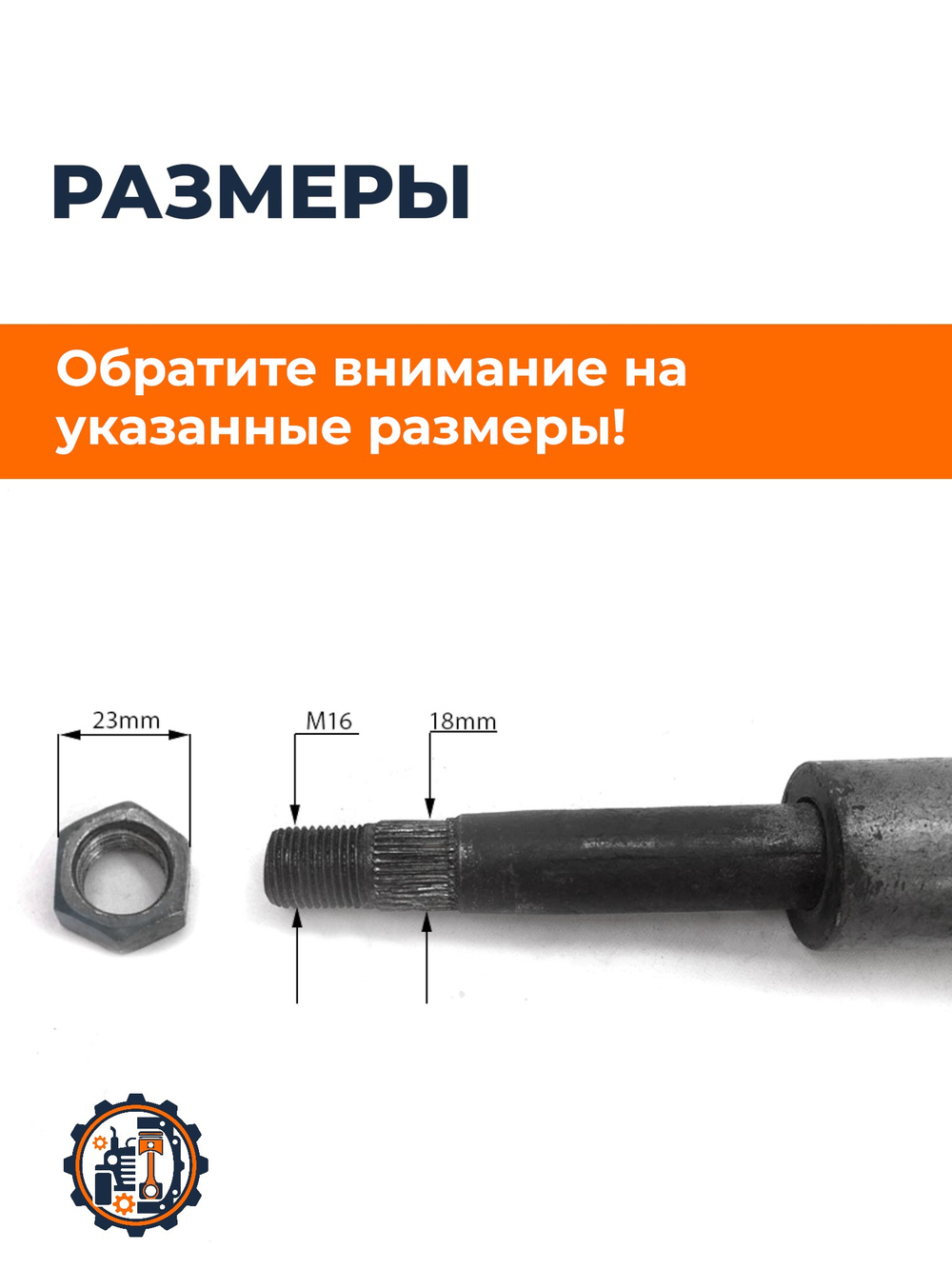 РАЗМЕРЫ

Обратите внимание на указанные размеры!

23mm

M16

18mm